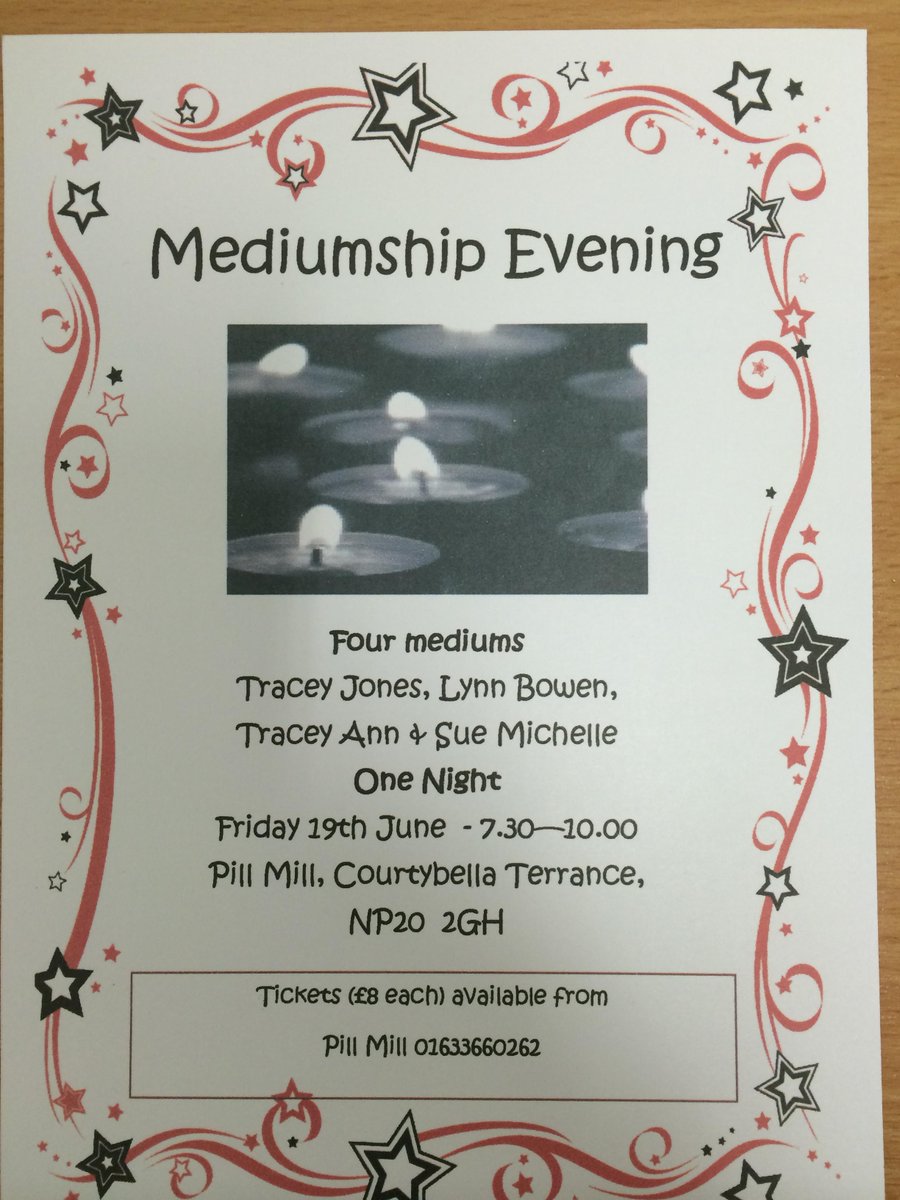 Mediumship Evening

Four mediums
Tracey Jones, Lynn Bowen,
Tracey Ann & Sue Michelle
One Night
Friday 19th June - 7.30—10.00
Pill Mill, Courtybella Terrance,
NP20 2GH

Tickets (£8 each) available from
Pill Mill 01633660262